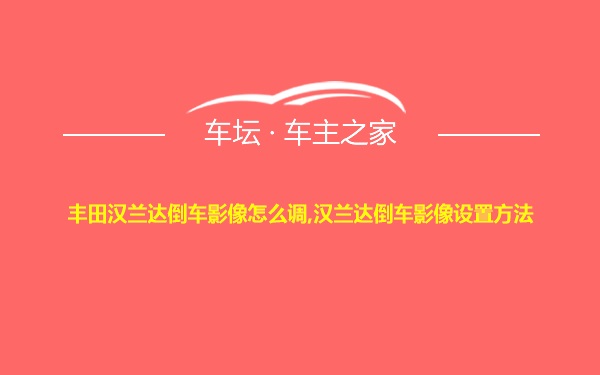 车坛 · 车主之家

丰田汉兰达倒车影像怎么调,汉兰达倒车影像设置方法